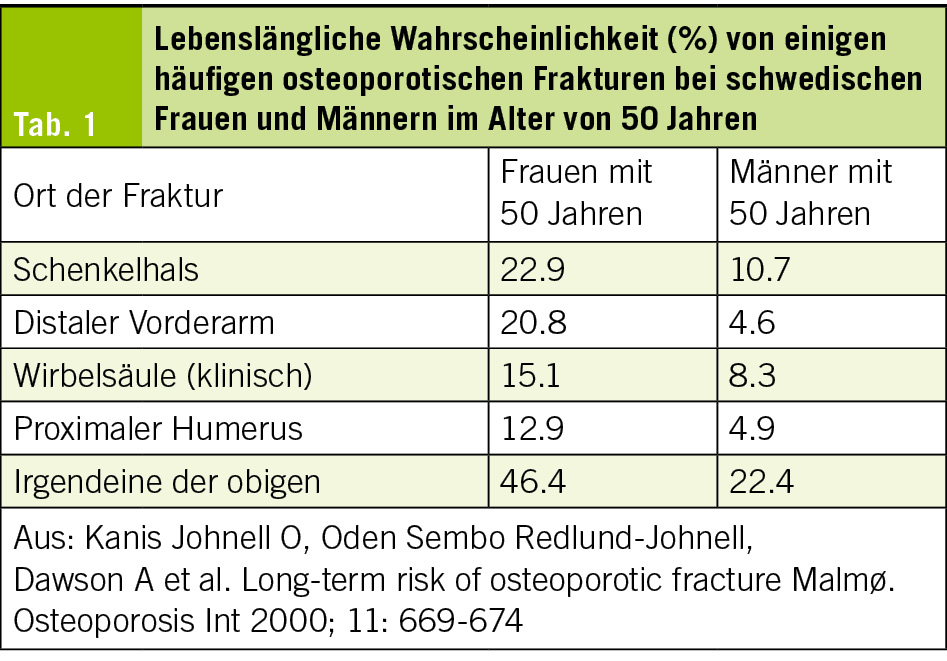 Tab. 1

Lebenslängliche Wahrscheinlichkeit (%) von einigen häufigen osteoporotischen Frakturen bei schwedischen Frauen und Männern im Alter von 50 Jahren

| Ort der Fraktur | Frauen mit 50 Jahren | Männer mit 50 Jahren |
|---|---|---|
| Schenkelhals | 22.9 | 10.7 |
| Distaler Vorderarm | 20.8 | 4.6 |
| Wirbelsäule (klinisch) | 15.1 | 8.3 |
| Proximaler Humerus | 12.9 | 4.9 |
| Irgendeine der obigen | 46.4 | 22.4 |

Aus: Kanis Johnell O, Oden Sembo Redlund-Johnell, Dawson A et al. Long-term risk of osteoporotic fracture Malmø. Osteoporosis Int 2000; 11: 669-674